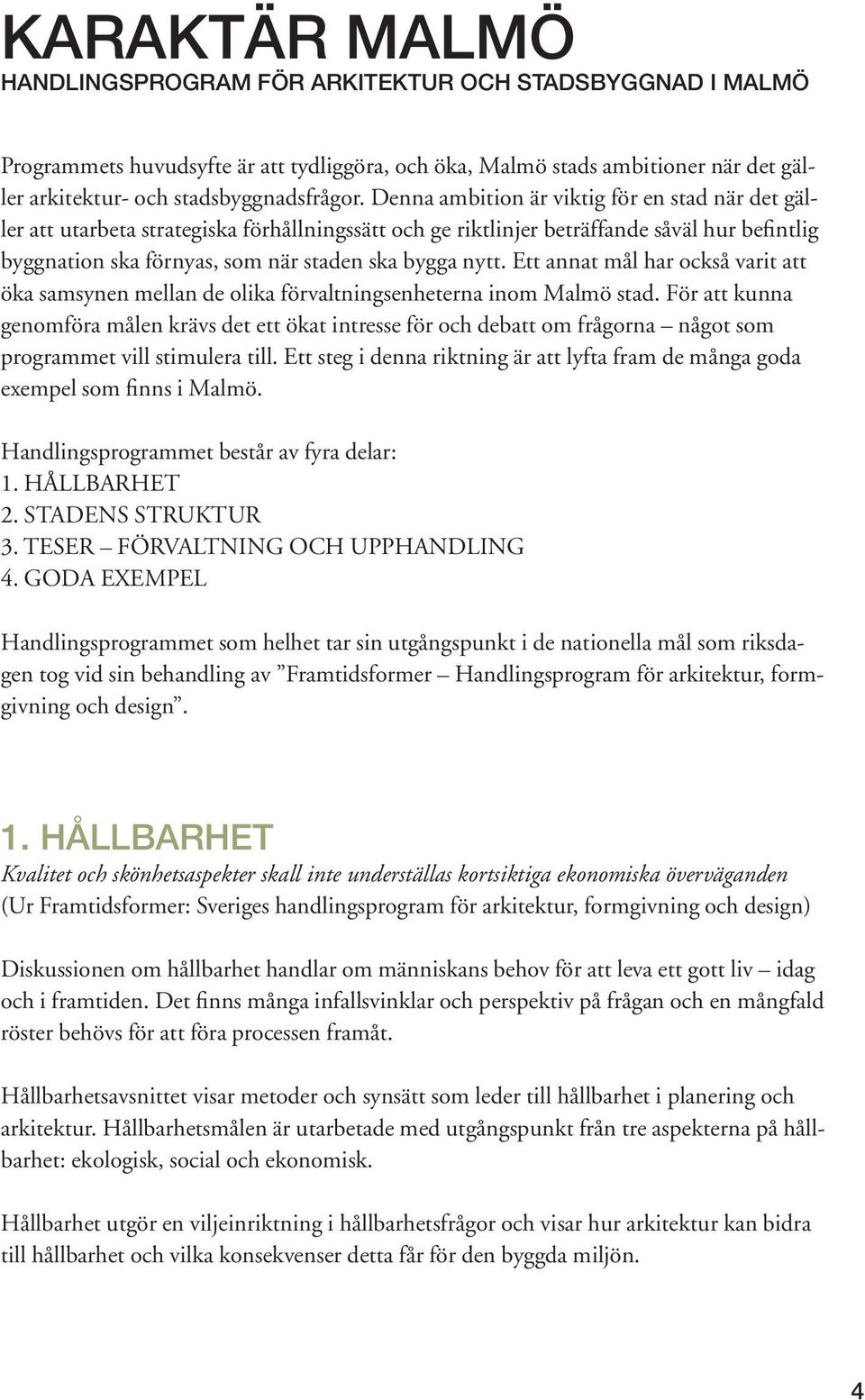 KARAKTÄR MALMÖ
HANDLINGSPROGRAM FÖR ARKITEKTUR OCH STADSBYGGNAD I MALMÖ

Programmets huvudsyfte är att tydliggöra, och öka, Malmö stads ambitioner när det gäller arkitektur- och stadsbyggnadsfrågor. Denna ambition är viktig för en stad när det gäller att utarbeta strategiska förhållningssätt och ge riktlinjer beträffande såväl hur befintlig byggnation ska förnyas, som när staden ska bygga nytt. Ett annat mål har också varit att öka samsynen mellan de olika förvaltningsenheterna inom Malmö stad. För att kunna genomföra målen krävs det ett ökat intresse för och debatt om frågorna – något som programmet vill stimulera till. Ett steg i denna riktning är att lyfta fram de många goda exempel som finns i Malmö.

Handlingsprogrammet består av fyra delar:
1. HÅLLBARHET
2. STADENS STRUKTUR
3. TESER – FÖRVALTNING OCH UPPHANDLING
4. GODA EXEMPEL

Handlingsprogrammet som helhet tar sin utgångspunkt i de nationella mål som riksdagen tog vid sin behandling av ”Framtidsformer – Handlingsprogram för arkitektur, formgivning och design”.

1. HÅLLBARHET
Kvalitet och skönhetsaspekter skall inte underställas kortsiktiga ekonomiska överväganden
(Ur Framtidsformer: Sveriges handlingsprogram för arkitektur, formgivning och design)

Diskussionen om hållbarhet handlar om människans behov för att leva ett gott liv – idag och i framtiden. Det finns många infallsvinklar och perspektiv på frågan och en mångfald röster behövs för att föra processen framåt.

Hållbarhetsavsnittet visar metoder och synsätt som leder till hållbarhet i planering och arkitektur. Hållbarhetsmålen är utarbetade med utgångspunkt från tre aspekterna på hållbarhet: ekologisk, social och ekonomisk.

Hållbarhet utgör en viljeinriktning i hållbarhetsfrågor och visar hur arkitektur kan bidra till hållbarhet och vilka konsekvenser detta får för den byggda miljön.

4